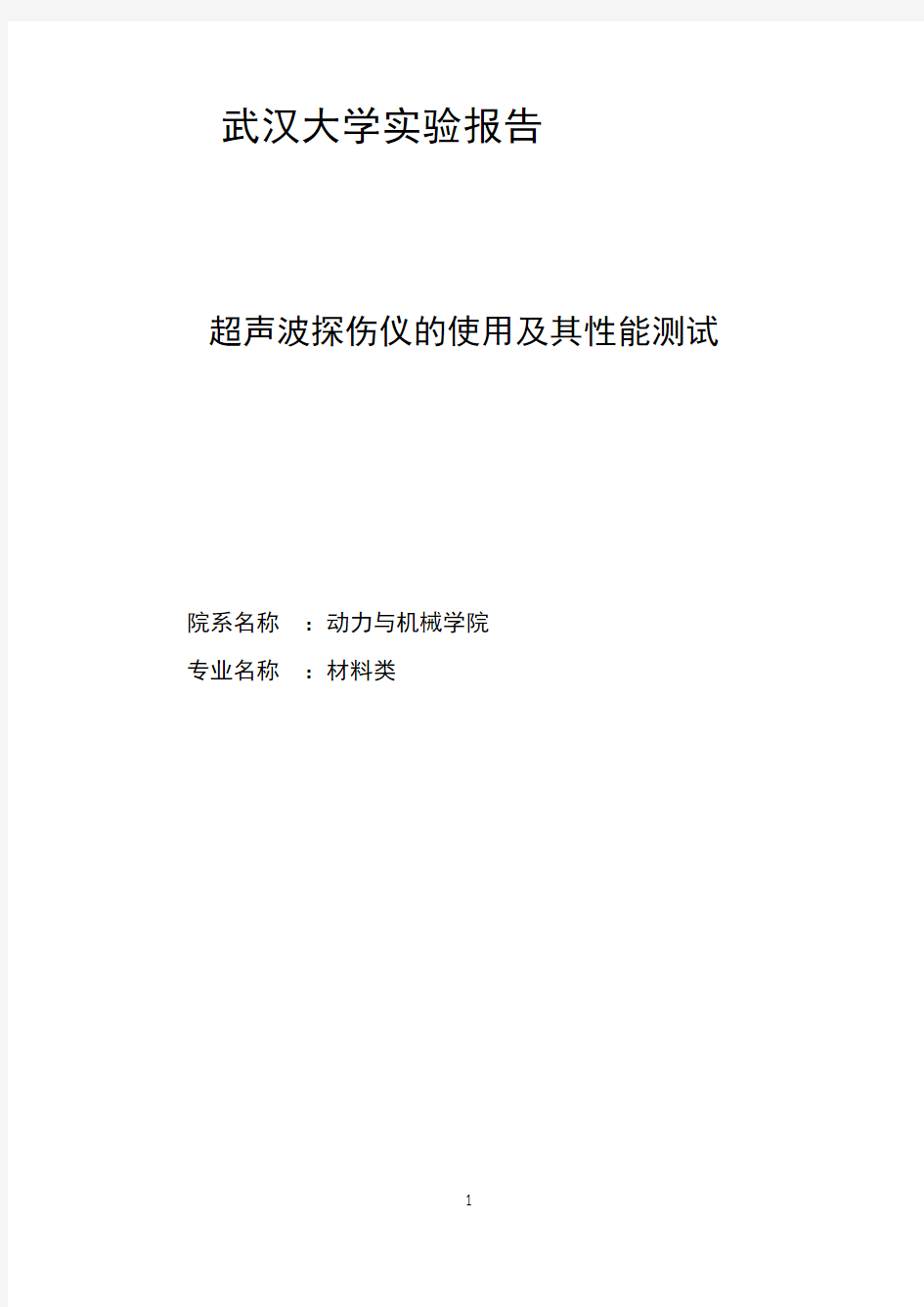 武汉大学实验报告

超声波探伤仪的使用及其性能测试

院系名称 ：动力与机械学院

专业名称 ：材料类

1